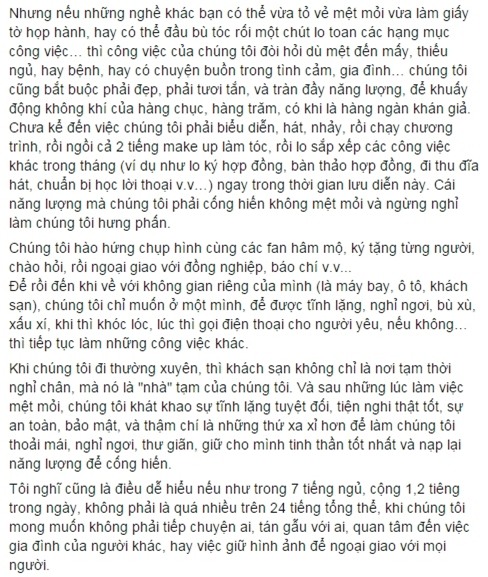 Nhưng nếu những nghề khác bạn có thể vừa tỏ vẻ mệt mỏi vừa làm giấy tờ họp hành, hay có thể đầu bù tóc rối một chút lo toan các hạng mục công việc... thì công việc của chúng tôi đòi hỏi dù mệt đến mấy, thiếu ngủ, hay bệnh, hay có chuyện buồn trong tình cảm, gia đình... chúng tôi cũng bắt buộc phải đẹp, phải tươi tắn, và tràn đầy năng lượng, để khuấy động không khí của hàng chục, hàng trăm, có khi là hàng ngàn khán giả. Chưa kể đến việc chúng tôi phải biểu diễn, hát, nhảy, rồi chạy chương trình, rồi ngồi cả 2 tiếng make up làm tóc, rồi lo sắp xếp các công việc khác trong tháng (ví dụ như lo ký hợp đồng, bàn thảo hợp đồng, đi thu đĩa hát, chuẩn bị học lời thoại v.v...) ngay trong thời gian lưu diễn này. Cái năng lượng mà chúng tôi phải cống hiến không mệt mỏi và ngừng nghỉ làm chúng tôi hưng phấn.

Chúng tôi hào hứng chụp hình cùng các fan hâm mộ, ký tặng từng người, chào hỏi, rồi ngoại giao với đồng nghiệp, báo chí v.v...
Để rồi đến khi về với không gian riêng của mình (là máy bay, ô tô, khách sạn), chúng tôi chỉ muốn ở một mình, để được tĩnh lặng, nghỉ ngơi, bù xù, xấu xí, khi thì khóc lóc, lúc thì gọi điện thoại cho người yêu, nếu không... thì tiếp tục làm những công việc khác.

Khi chúng tôi đi thường xuyên, thì khách sạn không chỉ là nơi tạm thời nghỉ chân, mà nó là "nhà" tạm của chúng tôi. Và sau những lúc làm việc mệt mỏi, chúng tôi khát khao sự tĩnh lặng tuyệt đối, tiện nghi thật tốt, sự an toàn, bảo mật, và thậm chí là những thứ xa xỉ hơn để làm chúng tôi thoải mái, nghỉ ngơi, thư giãn, giữ cho mình tinh thần tốt nhất và nạp lại năng lượng để cống hiến.

Tôi nghĩ cũng là điều dễ hiểu nếu như trong 7 tiếng ngủ, cộng 1,2 tiêng trong ngày, không phải là quá nhiều trên 24 tiếng tổng thể, khi chúng tôi mong muốn không phải tiếp chuyện ai, tán gẫu với ai, quan tâm đến việc gia đình của người khác, hay việc giữ hình ảnh để ngoại giao với mọi người.